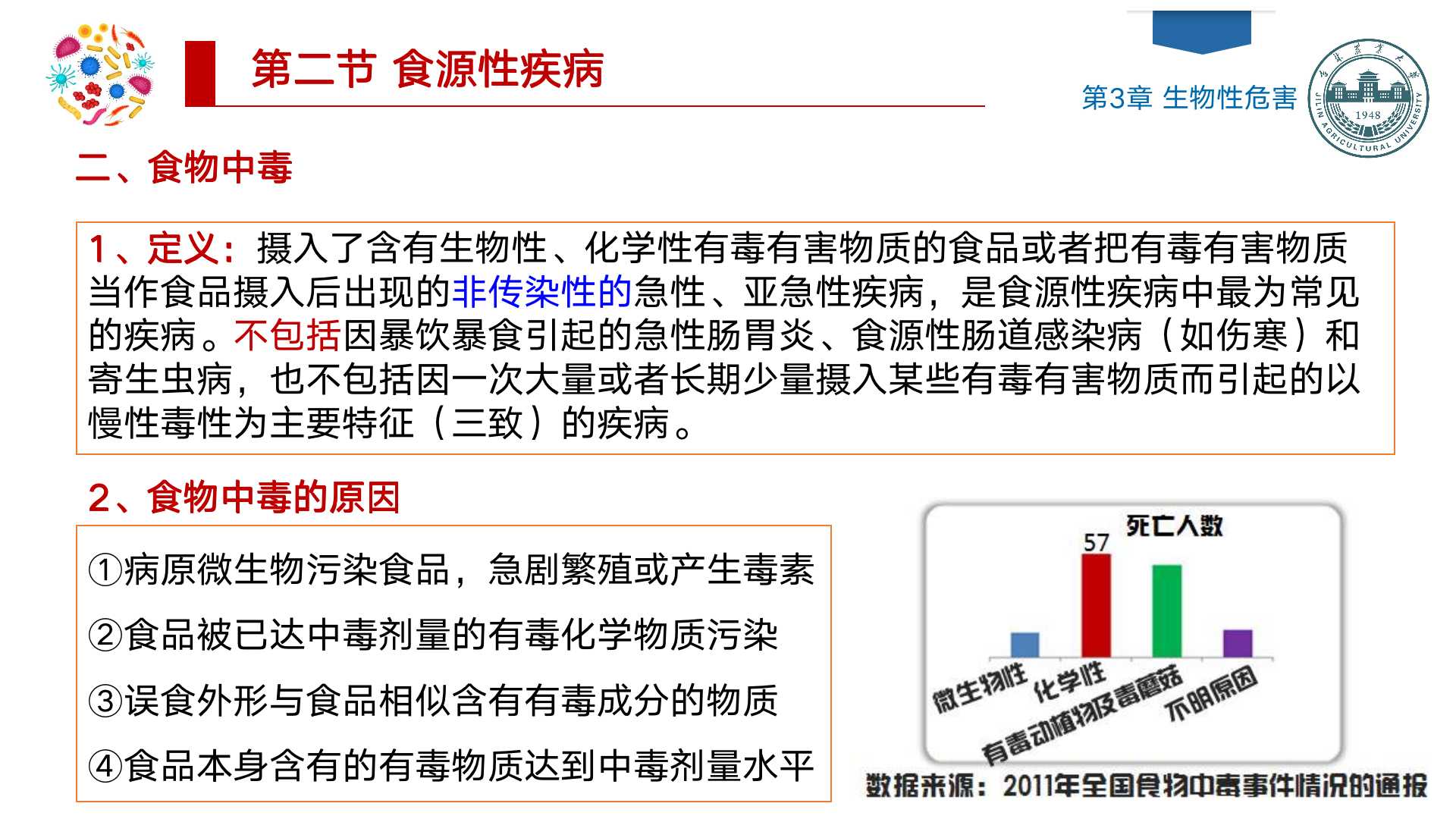 第二节 食源性疾病

第3章 生物性危害

JILIN AGRICULTURAL UNIVERSITY 1948

二、食物中毒

1、定义：摄入了含有生物性、化学性有毒有害物质的食品或者把有毒有害物质当作食品摄入后出现的非传染性的急性、亚急性疾病，是食源性疾病中最为常见的疾病。不包括因暴饮暴食引起的急性肠胃炎、食源性肠道感染病（如伤寒）和寄生虫病，也不包括因一次大量或者长期少量摄入某些有毒有害物质而引起的以慢性毒性为主要特征（三致）的疾病。

2、食物中毒的原因

①病原微生物污染食品，急剧繁殖或产生毒素

②食品被已达中毒剂量的有毒化学物质污染

③误食外形与食品相似含有有毒成分的物质

④食品本身含有的有毒物质达到中毒剂量水平

死亡人数

57

微生物性

化学性

有毒动植物及毒蘑菇

不明原因

数据来源：2011年全国食物中毒事件情况的通报